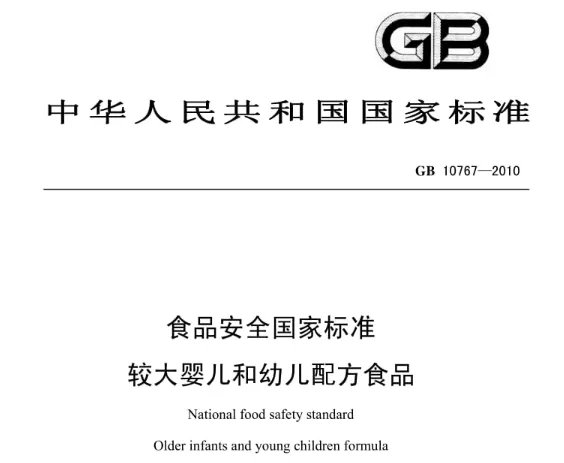 GB

中华人民共和国国家标准

GB 10767—2010

食品安全国家标准
较大婴儿和幼儿配方食品

National food safety standard
Older infants and young children formula